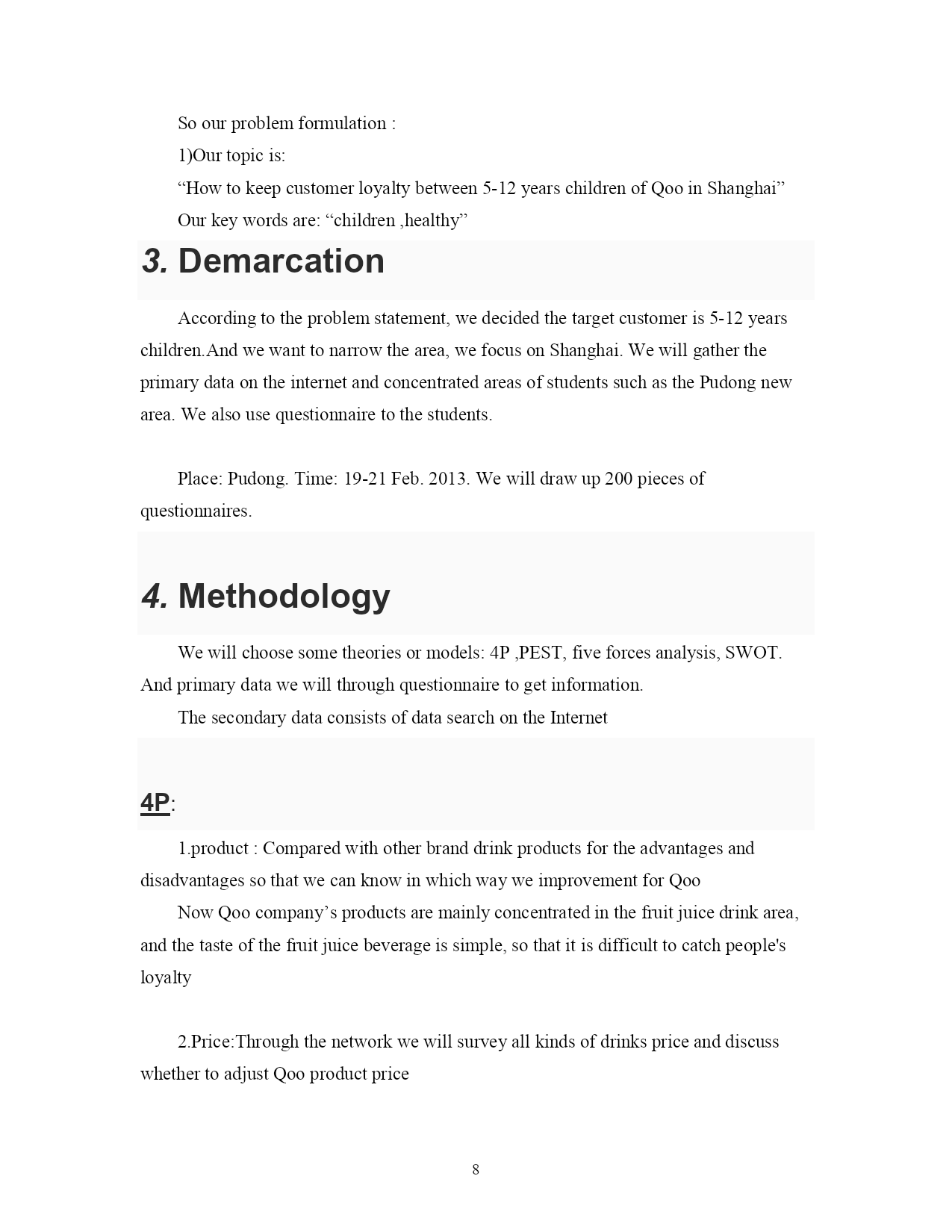 So our problem formulation :

1)Our topic is:

“How to keep customer loyalty between 5-12 years children of Qoo in Shanghai”

Our key words are: “children ,healthy”

3. Demarcation

According to the problem statement, we decided the target customer is 5-12 years children.And we want to narrow the area, we focus on Shanghai. We will gather the primary data on the internet and concentrated areas of students such as the Pudong new area. We also use questionnaire to the students.

Place: Pudong. Time: 19-21 Feb. 2013. We will draw up 200 pieces of questionnaires.

4. Methodology

We will choose some theories or models: 4P ,PEST, five forces analysis, SWOT. And primary data we will through questionnaire to get information.

The secondary data consists of data search on the Internet

4P:

1.product : Compared with other brand drink products for the advantages and disadvantages so that we can know in which way we improvement for Qoo

Now Qoo company’s products are mainly concentrated in the fruit juice drink area, and the taste of the fruit juice beverage is simple, so that it is difficult to catch people's loyalty

2.Price:Through the network we will survey all kinds of drinks price and discuss whether to adjust Qoo product price

8